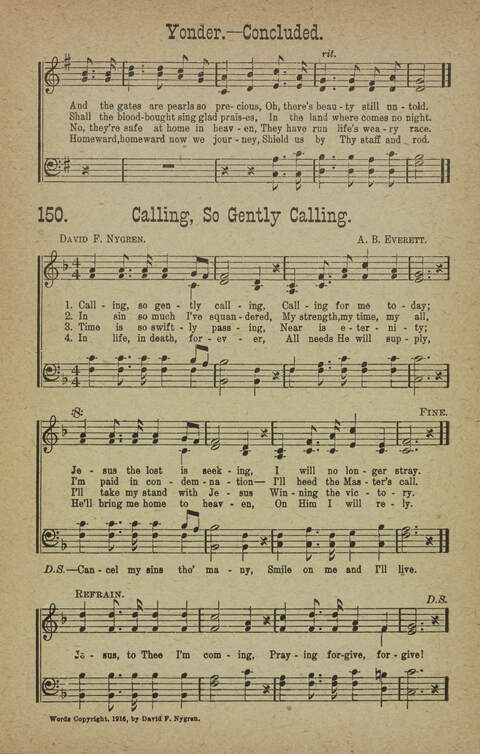 Yonder.—Concluded.

rit.

And the gates are pearls so pre - cious, Oh, there's beau - ty still un - told.
Shall the blood-bought sing glad prais-es, In the land where comes no night.
No, they're safe at home in heav - en, They have run life's wea - ry race.
Homeward, homeward now we jour - ney, Shield us by Thy staff and rod.

150. Calling, So Gently Calling.

David F. Nygren.

A. B. Everett.

1. Call - ing, so gen - tly call - ing, Call - ing for me to - day;
2. In sin so much I've squan - dered, My strength, my time, my all,
3. Time is so swift - ly pass - ing, Near is e - ter - ni - ty;
4. In life, in death, for - ev - er, All needs He will sup - ply,

Fine.

Je - sus the lost is seek - ing, I will no lon - ger stray.
I'm paid in con - dem - na - tion— I'll heed the Mas - ter's call.
I'll take my stand with Je - sus Win - ning the vic - to - ry.
He'll bring me home to heav - en, On Him I will re - ly.

D.S.—Can - cel my sins tho' ma - ny, Smile on me and I'll live.

Refrain.

D.S.

Je - sus, to Thee I'm com - ing, Pray - ing for-give, for - give!

Words Copyright, 1916, by David F. Nygren.